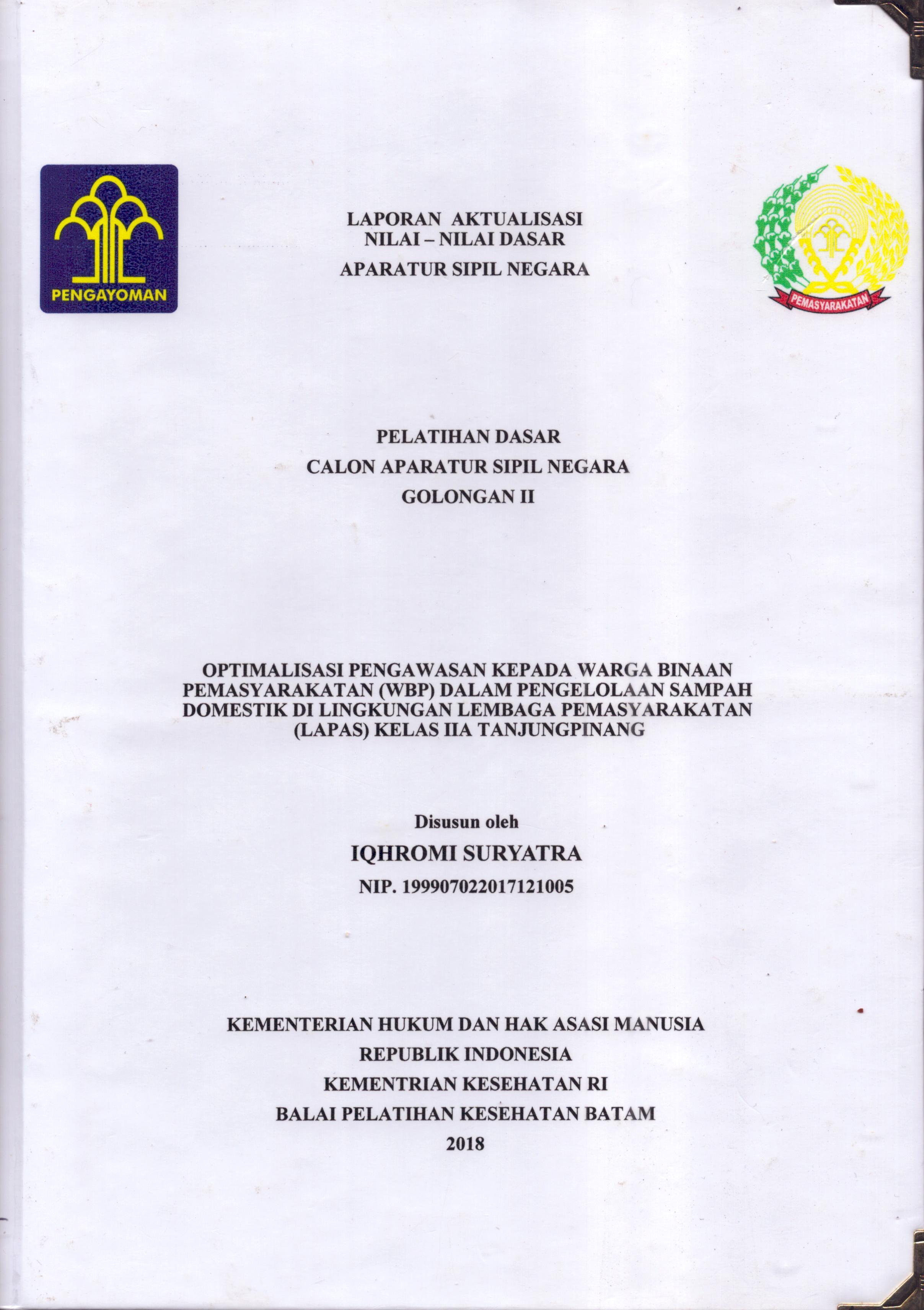 PENGAYOMAN

LAPORAN AKTUALISASI
NILAI – NILAI DASAR
APARATUR SIPIL NEGARA

PEMASYARAKATAN

PELATIHAN DASAR
CALON APARATUR SIPIL NEGARA
GOLONGAN II

OPTIMALISASI PENGAWASAN KEPADA WARGA BINAAN PEMASYARAKATAN (WBP) DALAM PENGELOLAAN SAMPAH DOMESTIK DI LINGKUNGAN LEMBAGA PEMASYARAKATAN (LAPAS) KELAS IIA TANJUNGPINANG

Disusun oleh
IQHROMI SURYATRA
NIP. 199907022017121005

KEMENTERIAN HUKUM DAN HAK ASASI MANUSIA
REPUBLIK INDONESIA
KEMENTRIAN KESEHATAN RI
BALAI PELATIHAN KESEHATAN BATAM
2018